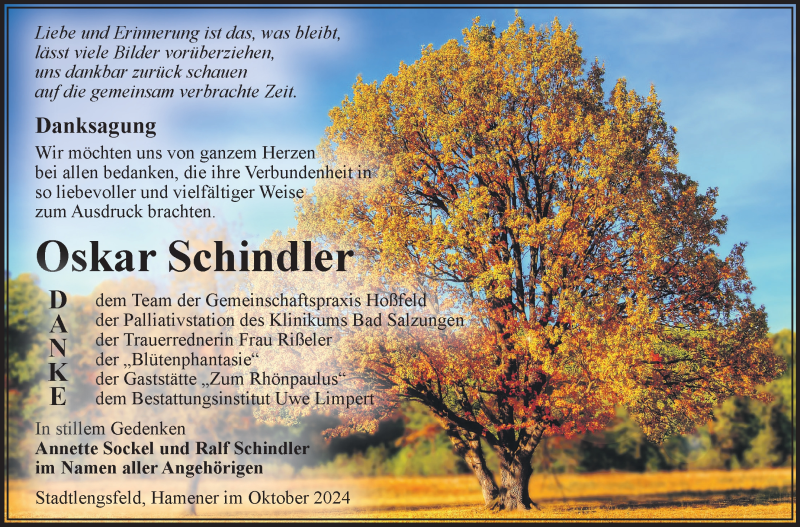 Liebe und Erinnerung ist das, was bleibt,
lässt viele Bilder vorüberziehen,
uns dankbar zurück schauen
auf die gemeinsam verbrachte Zeit.

Danksagung

Wir möchten uns von ganzem Herzen bei allen bedanken, die ihre Verbundenheit in so liebevoller und vielfältiger Weise zum Ausdruck brachten.

Oskar Schindler

D
A
N
K
E

dem Team der Gemeinschaftspraxis Hoßfeld
der Palliativstation des Klinikums Bad Salzungen
der Trauerrednerin Frau Rißeler
der „Blütenphantasie“
der Gaststätte „Zum Rhönpaulus“
dem Bestattungsinstitut Uwe Limpert

In stillem Gedenken
Annette Sockel und Ralf Schindler
im Namen aller Angehörigen

Stadtlengsfeld, Hamener im Oktober 2024